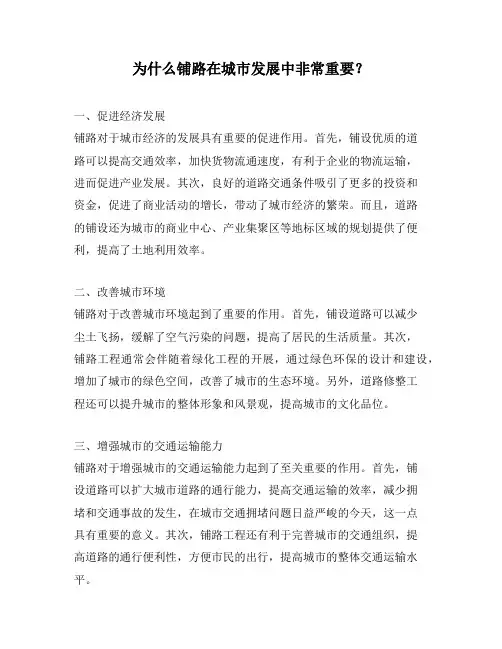 为什么铺路在城市发展中非常重要？

一、促进经济发展
铺路对于城市经济的发展具有重要的促进作用。首先，铺设优质的道路可以提高交通效率，加快货物流通速度，有利于企业的物流运输，进而促进产业发展。其次，良好的道路交通条件吸引了更多的投资和资金，促进了商业活动的增长，带动了城市经济的繁荣。而且，道路的铺设还为城市的商业中心、产业集聚区等地标区域的规划提供了便利，提高了土地利用效率。

二、改善城市环境
铺路对于改善城市环境起到了重要的作用。首先，铺设道路可以减少尘土飞扬，缓解了空气污染的问题，提高了居民的生活质量。其次，铺路工程通常会伴随着绿化工程的开展，通过绿色环保的设计和建设，增加了城市的绿色空间，改善了城市的生态环境。另外，道路修整工程还可以提升城市的整体形象和风景观，提高城市的文化品位。

三、增强城市的交通运输能力
铺路对于增强城市的交通运输能力起到了至关重要的作用。首先，铺设道路可以扩大城市道路的通行能力，提高交通运输的效率，减少拥堵和交通事故的发生，在城市交通拥堵问题日益严峻的今天，这一点具有重要的意义。其次，铺路工程还有利于完善城市的交通组织，提高道路的通行便利性，方便市民的出行，提高城市的整体交通运输水平。